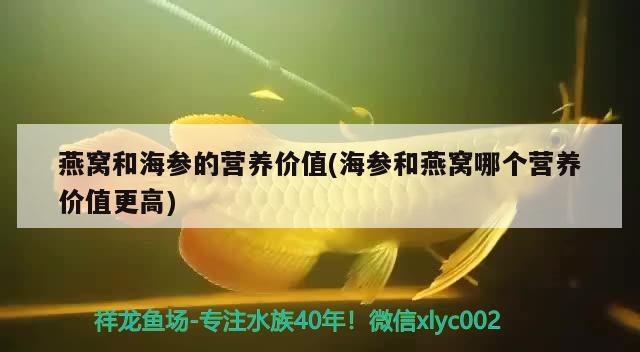 燕窝和海参的营养价值(海参和燕窝哪个营养价值更高)

祥龙鱼场-专注水族40年！微信xlyc002